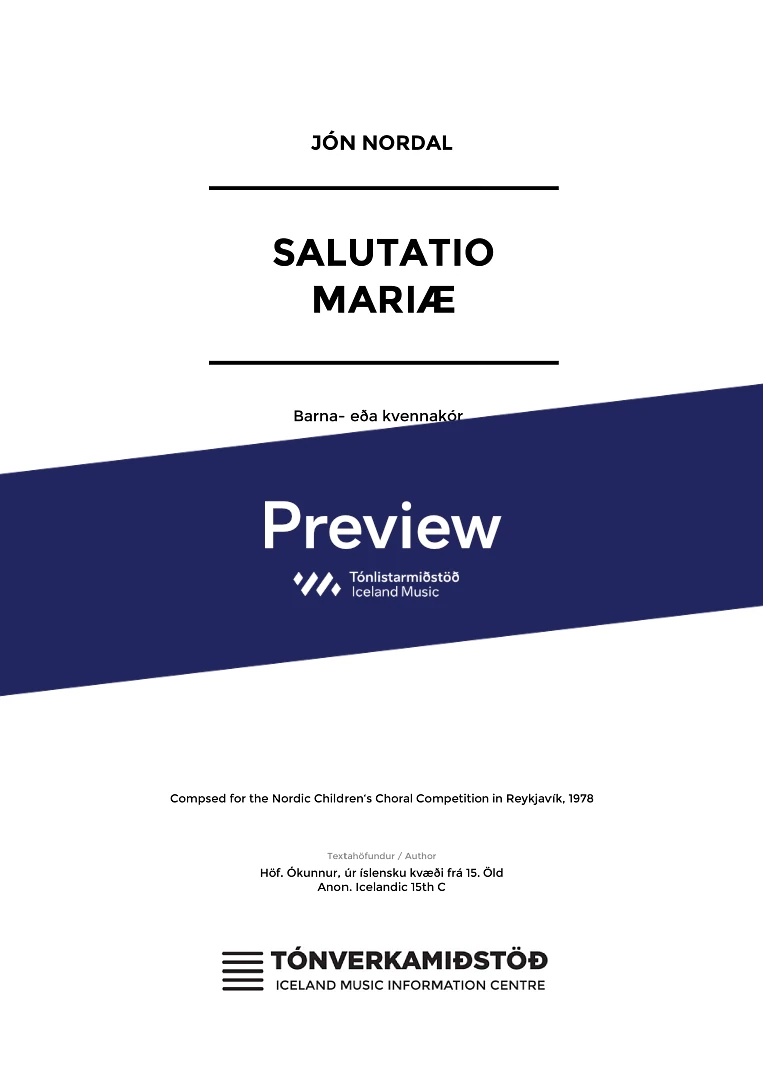 JÓN NORDAL

SALUTATIO
MARIÆ

Barna- eða kvennakór

Preview

Tónlistarmiðstöð
Iceland Music

Compsed for the Nordic Children's Choral Competition in Reykjavík, 1978

Textahöfundur / Author
Höf. Ókunnur, úr íslensku kvæði frá 15. Öld
Anon. Icelandic 15th C

TÓNVERKAMIÐSTÖÐ
ICELAND MUSIC INFORMATION CENTRE